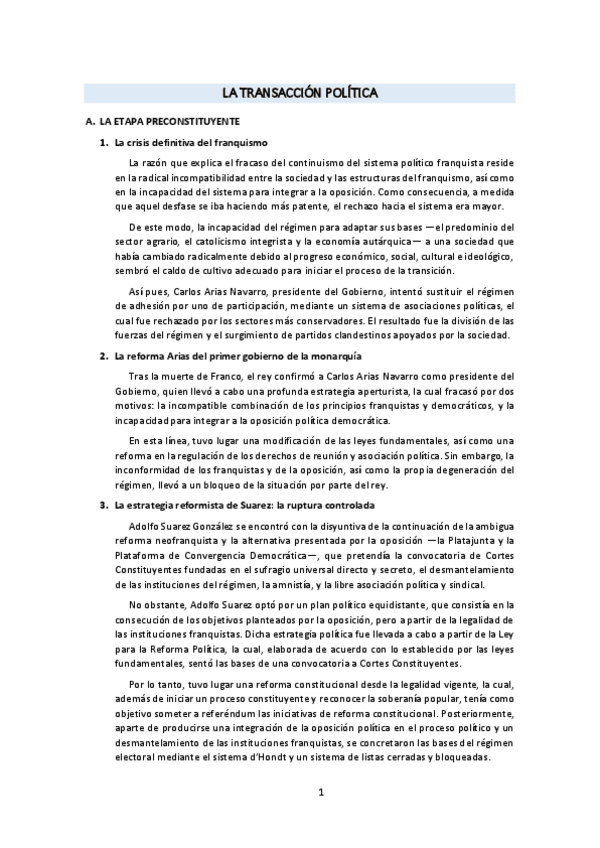 LA TRANSACCIÓN POLÍTICA

A. LA ETAPA PRECONSTITUYENTE

1. La crisis definitiva del franquismo

La razón que explica el fracaso del continuismo del sistema político franquista reside en la radical incompatibilidad entre la sociedad y las estructuras del franquismo, así como en la incapacidad del sistema para integrar a la oposición. Como consecuencia, a medida que aquel desfase se iba haciendo más patente, el rechazo hacia el sistema era mayor.

De este modo, la incapacidad del régimen para adaptar sus bases —el predominio del sector agrario, el catolicismo integrista y la economía autárquica— a una sociedad que había cambiado radicalmente debido al progreso económico, social, cultural e ideológico, sembró el caldo de cultivo adecuado para iniciar el proceso de la transición.

Así pues, Carlos Arias Navarro, presidente del Gobierno, intentó sustituir el régimen de adhesión por uno de participación, mediante un sistema de asociaciones políticas, el cual fue rechazado por los sectores más conservadores. El resultado fue la división de las fuerzas del régimen y el surgimiento de partidos clandestinos apoyados por la sociedad.

2. La reforma Arias del primer gobierno de la monarquía

Tras la muerte de Franco, el rey confirmó a Carlos Arias Navarro como presidente del Gobierno, quien llevó a cabo una profunda estrategia aperturista, la cual fracasó por dos motivos: la incompatible combinación de los principios franquistas y democráticos, y la incapacidad para integrar a la oposición política democrática.

En esta línea, tuvo lugar una modificación de las leyes fundamentales, así como una reforma en la regulación de los derechos de reunión y asociación política. Sin embargo, la inconformidad de los franquistas y de la oposición, así como la propia degeneración del régimen, llevó a un bloqueo de la situación por parte del rey.

3. La estrategia reformista de Suarez: la ruptura controlada

Adolfo Suarez González se encontró con la disyuntiva de la continuación de la ambigua reforma neofranquista y la alternativa presentada por la oposición —la Platajunta y la Plataforma de Convergencia Democrática—, que pretendía la convocatoria de Cortes Constituyentes fundadas en el sufragio universal directo y secreto, el desmantelamiento de las instituciones del régimen, la amnistía, y la libre asociación política y sindical.

No obstante, Adolfo Suarez optó por un plan político equidistante, que consistía en la consecución de los objetivos planteados por la oposición, pero a partir de la legalidad de las instituciones franquistas. Dicha estrategia política fue llevada a cabo a partir de la Ley para la Reforma Política, la cual, elaborada de acuerdo con lo establecido por las leyes fundamentales, sentó las bases de una convocatoria a Cortes Constituyentes.

Por lo tanto, tuvo lugar una reforma constitucional desde la legalidad vigente, la cual, además de iniciar un proceso constituyente y reconocer la soberanía popular, tenía como objetivo someter a referéndum las iniciativas de reforma constitucional. Posteriormente, aparte de producirse una integración de la oposición política en el proceso político y un desmantelamiento de las instituciones franquistas, se concretaron las bases del régimen electoral mediante el sistema d'Hondt y un sistema de listas cerradas y bloqueadas.

1